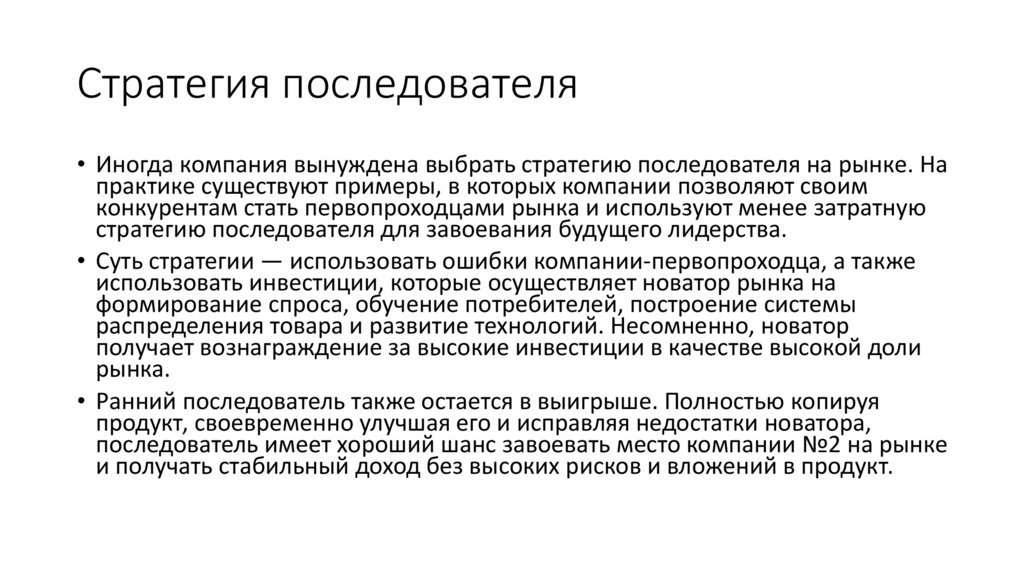 Стратегия последователя

• Иногда компания вынуждена выбрать стратегию последователя на рынке. На практике существуют примеры, в которых компании позволяют своим конкурентам стать первопроходцами рынка и используют менее затратную стратегию последователя для завоевания будущего лидерства.

• Суть стратегии — использовать ошибки компании-первопроходца, а также использовать инвестиции, которые осуществляет новатор рынка на формирование спроса, обучение потребителей, построение системы распределения товара и развитие технологий. Несомненно, новатор получает вознаграждение за высокие инвестиции в качестве высокой доли рынка.

• Ранний последователь также остается в выигрыше. Полностью копируя продукт, своевременно улучшая его и исправляя недостатки новатора, последователь имеет хороший шанс завоевать место компании №2 на рынке и получать стабильный доход без высоких рисков и вложений в продукт.